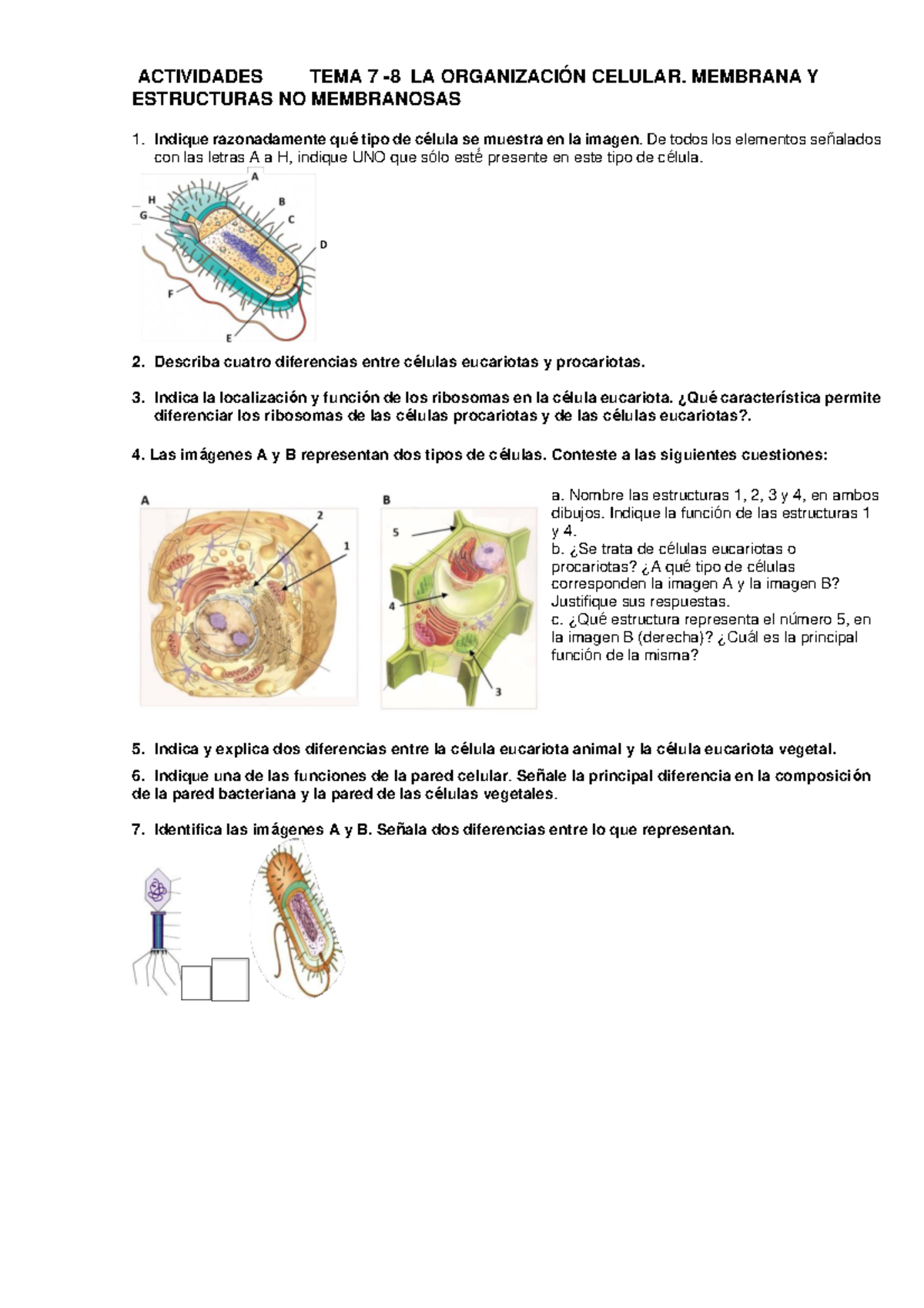 ACTIVIDADES TEMA 7 -8 LA ORGANIZACIÓN CELULAR. MEMBRANA Y ESTRUCTURAS NO MEMBRANOSAS

1. Indique razonadamente qué tipo de célula se muestra en la imagen. De todos los elementos señalados con las letras A a H, indique UNO que sólo esté presente en este tipo de célula.

A
H
B
G
C
D
F
E

2. Describa cuatro diferencias entre células eucariotas y procariotas.

3. Indica la localización y función de los ribosomas en la célula eucariota. ¿Qué característica permite diferenciar los ribosomas de las células procariotas y de las células eucariotas?.

4. Las imágenes A y B representan dos tipos de células. Conteste a las siguientes cuestiones:

A
2
1

B
5
4
3

a. Nombre las estructuras 1, 2, 3 y 4, en ambos dibujos. Indique la función de las estructuras 1 y 4.
b. ¿Se trata de células eucariotas o procariotas? ¿A qué tipo de células corresponden la imagen A y la imagen B? Justifique sus respuestas.
c. ¿Qué estructura representa el número 5, en la imagen B (derecha)? ¿Cuál es la principal función de la misma?

5. Indica y explica dos diferencias entre la célula eucariota animal y la célula eucariota vegetal.

6. Indique una de las funciones de la pared celular. Señale la principal diferencia en la composición de la pared bacteriana y la pared de las células vegetales.

7. Identifica las imágenes A y B. Señala dos diferencias entre lo que representan.